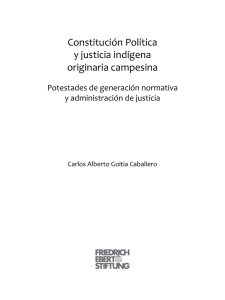 Constitución Política
y justicia indígena
originaria campesina

Potestades de generación normativa
y administración de justicia

Carlos Alberto Goitia Caballero

FRIEDRICH
EBERT
STIFTUNG